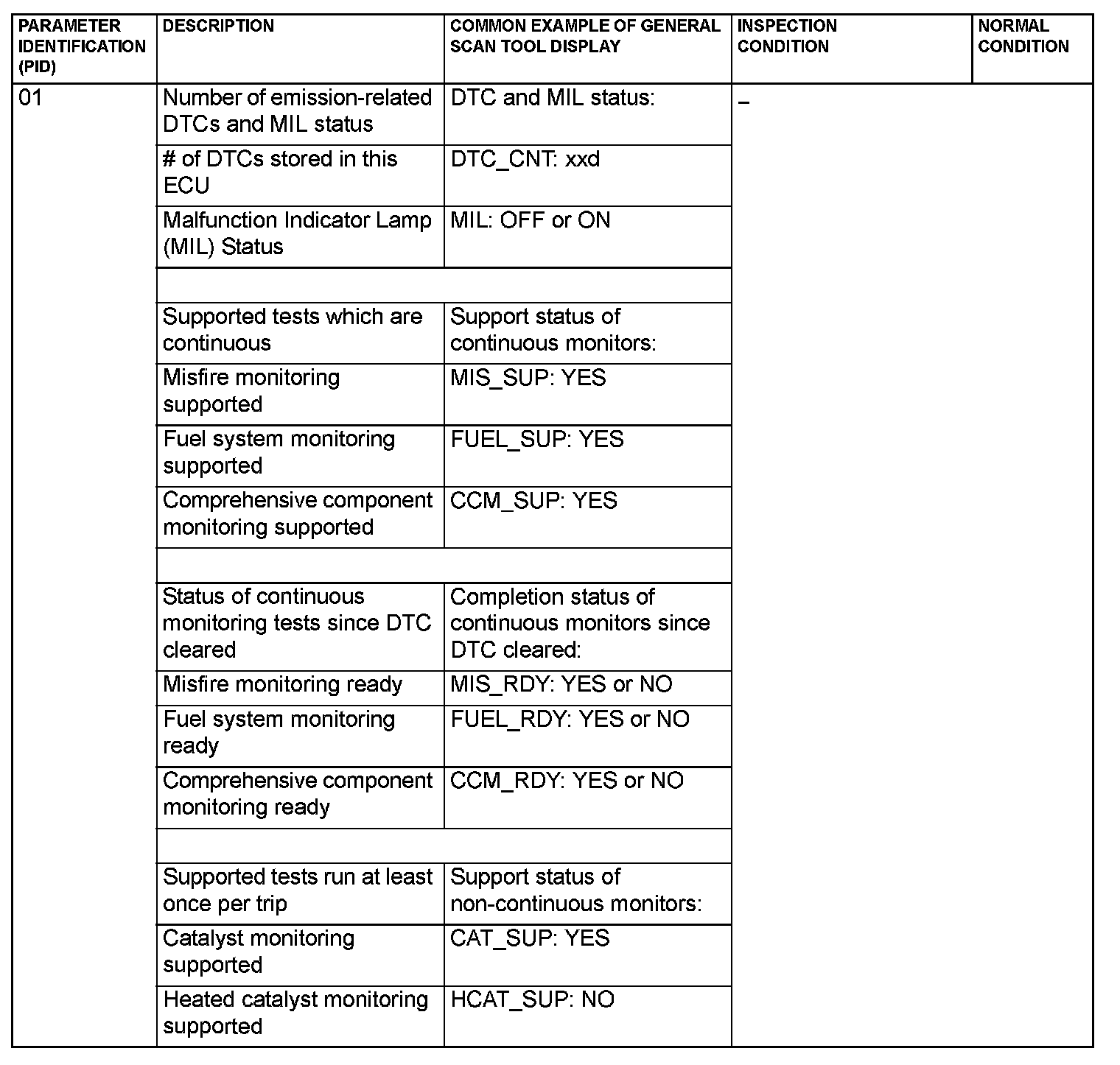 | PARAMETER IDENTIFICATION (PID) | DESCRIPTION | COMMON EXAMPLE OF GENERAL SCAN TOOL DISPLAY | INSPECTION CONDITION | NORMAL CONDITION |
|---|---|---|---|---|
| 01 | Number of emission-related DTCs and MIL status | DTC and MIL status: | – | |
| | # of DTCs stored in this ECU | DTC_CNT: xxd | | |
| | Malfunction Indicator Lamp (MIL) Status | MIL: OFF or ON | | |
| | | | | |
| | Supported tests which are continuous | Support status of continuous monitors: | | |
| | Misfire monitoring supported | MIS_SUP: YES | | |
| | Fuel system monitoring supported | FUEL_SUP: YES | | |
| | Comprehensive component monitoring supported | CCM_SUP: YES | | |
| | | | | |
| | Status of continuous monitoring tests since DTC cleared | Completion status of continuous monitors since DTC cleared: | | |
| | Misfire monitoring ready | MIS_RDY: YES or NO | | |
| | Fuel system monitoring ready | FUEL_RDY: YES or NO | | |
| | Comprehensive component monitoring ready | CCM_RDY: YES or NO | | |
| | | | | |
| | Supported tests run at least once per trip | Support status of non-continuous monitors: | | |
| | Catalyst monitoring supported | CAT_SUP: YES | | |
| | Heated catalyst monitoring supported | HCAT_SUP: NO | | |